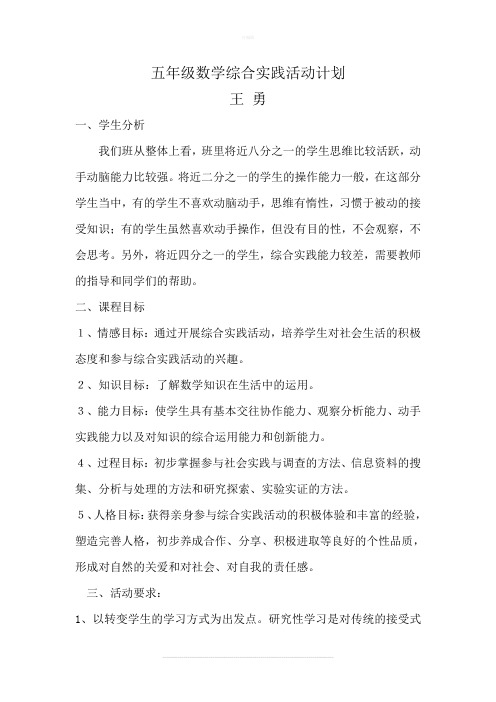 五年级数学综合实践活动计划

王 勇

一、学生分析

我们班从整体上看，班里将近八分之一的学生思维比较活跃，动手动脑能力比较强。将近二分之一的学生的操作能力一般，在这部分学生当中，有的学生不喜欢动脑动手，思维有惰性，习惯于被动的接受知识；有的学生虽然喜欢动手操作，但没有目的性，不会观察，不会思考。另外，将近四分之一的学生，综合实践能力较差，需要教师的指导和同学们的帮助。

二、课程目标

1、情感目标：通过开展综合实践活动，培养学生对社会生活的积极态度和参与综合实践活动的兴趣。

2、知识目标：了解数学知识在生活中的运用。

3、能力目标：使学生具有基本交往协作能力、观察分析能力、动手实践能力以及对知识的综合运用能力和创新能力。

4、过程目标：初步掌握参与社会实践与调查的方法、信息资料的搜集、分析与处理的方法和研究探索、实验实证的方法。

5、人格目标：获得亲身参与综合实践活动的积极体验和丰富的经验，塑造完善人格，初步养成合作、分享、积极进取等良好的个性品质，形成对自然的关爱和对社会、对自我的责任感。

三、活动要求：

1、以转变学生的学习方式为出发点。研究性学习是对传统的接受式